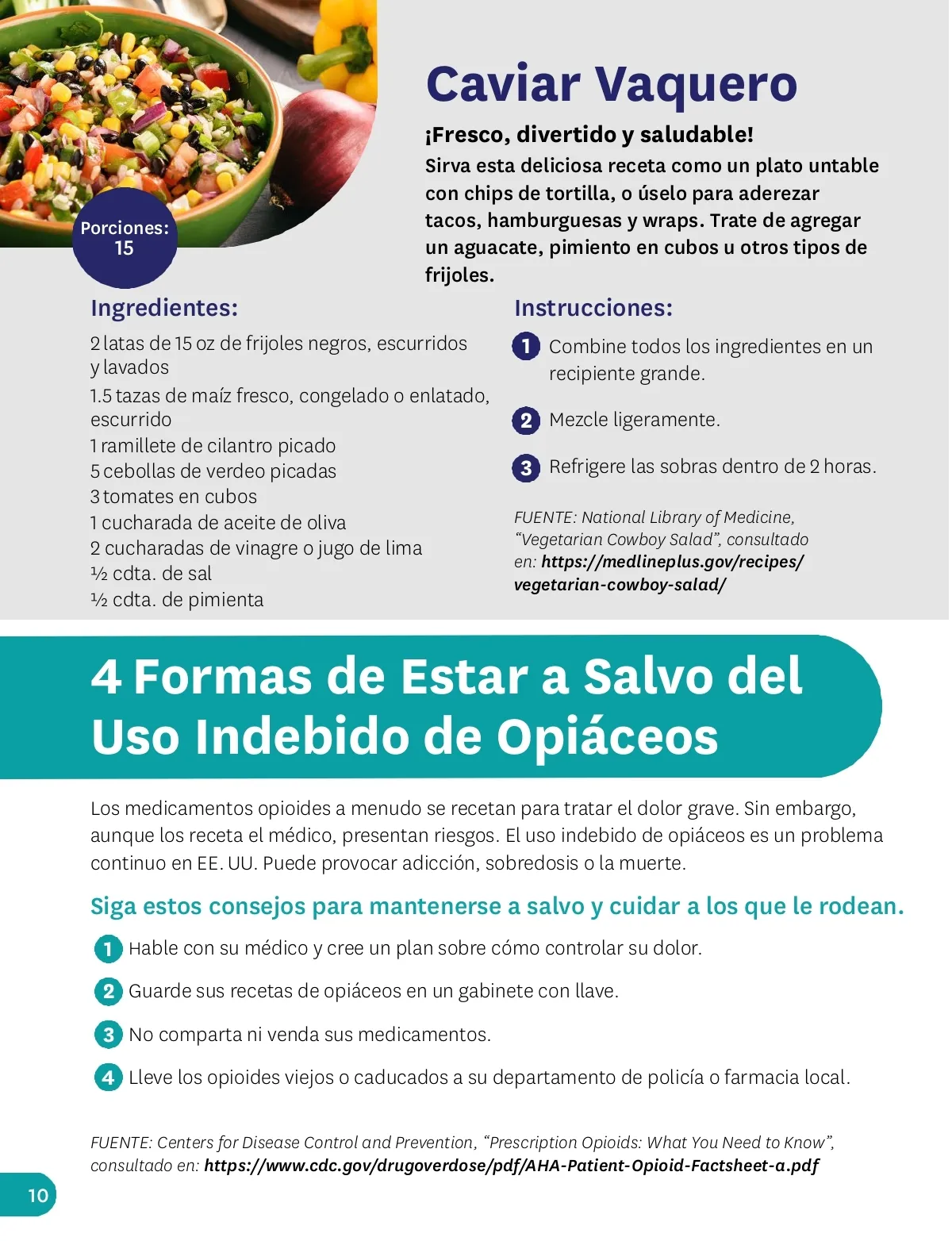 Porciones:
15

Caviar Vaquero

¡Fresco, divertido y saludable!

Sirva esta deliciosa receta como un plato untable con chips de tortilla, o úselo para aderezar tacos, hamburguesas y wraps. Trate de agregar un aguacate, pimiento en cubos u otros tipos de frijoles.

Ingredientes:

2 latas de 15 oz de frijoles negros, escurridos y lavados
1.5 tazas de maíz fresco, congelado o enlatado, escurrido
1 ramillete de cilantro picado
5 cebollas de verdeo picadas
3 tomates en cubos
1 cucharada de aceite de oliva
2 cucharadas de vinagre o jugo de lima
½ cdta. de sal
½ cdta. de pimienta

Instrucciones:

1 Combine todos los ingredientes en un recipiente grande.

2 Mezcle ligeramente.

3 Refrigere las sobras dentro de 2 horas.

FUENTE: National Library of Medicine, "Vegetarian Cowboy Salad", consultado en: https://medlineplus.gov/recipes/vegetarian-cowboy-salad/

4 Formas de Estar a Salvo del Uso Indebido de Opiáceos

Los medicamentos opioides a menudo se recetan para tratar el dolor grave. Sin embargo, aunque los receta el médico, presentan riesgos. El uso indebido de opiáceos es un problema continuo en EE. UU. Puede provocar adicción, sobredosis o la muerte.

Siga estos consejos para mantenerse a salvo y cuidar a los que le rodean.

1 Hable con su médico y cree un plan sobre cómo controlar su dolor.

2 Guarde sus recetas de opiáceos en un gabinete con llave.

3 No comparta ni venda sus medicamentos.

4 Lleve los opioides viejos o caducados a su departamento de policía o farmacia local.

FUENTE: Centers for Disease Control and Prevention, "Prescription Opioids: What You Need to Know", consultado en: https://www.cdc.gov/drugoverdose/pdf/AHA-Patient-Opioid-Factsheet-a.pdf

10